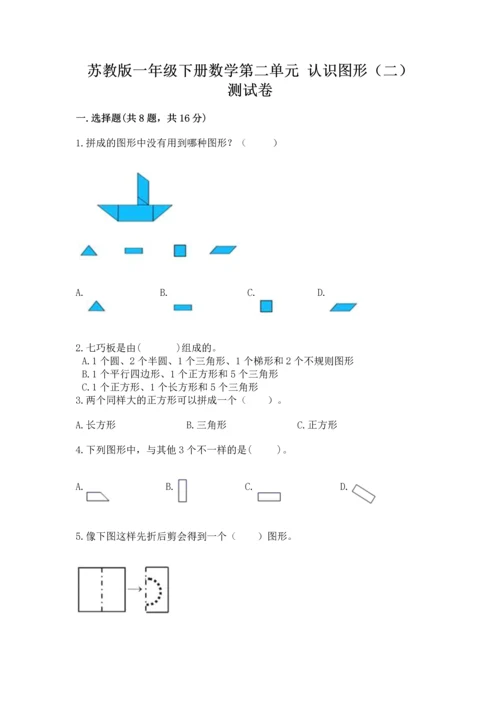 苏教版一年级下册数学第二单元 认识图形（二）测试卷

一.选择题(共8题，共16分)

1.拼成的图形中没有用到哪种图形？（ ）

A. B. C. D.

2.七巧板是由( )组成的。
A.1个圆、2个半圆、1个三角形、1个梯形和2个不规则图形
B.1个平行四边形、1个正方形和5个三角形
C.1个正方形、1个长方形和5个三角形

3.两个同样大的正方形可以拼成一个（ ）。

A.长方形 B.三角形 C.正方形

4.下列图形中，与其他3个不一样的是( )。

A. B. C. D.

5.像下图这样先折后剪会得到一个（ ）图形。